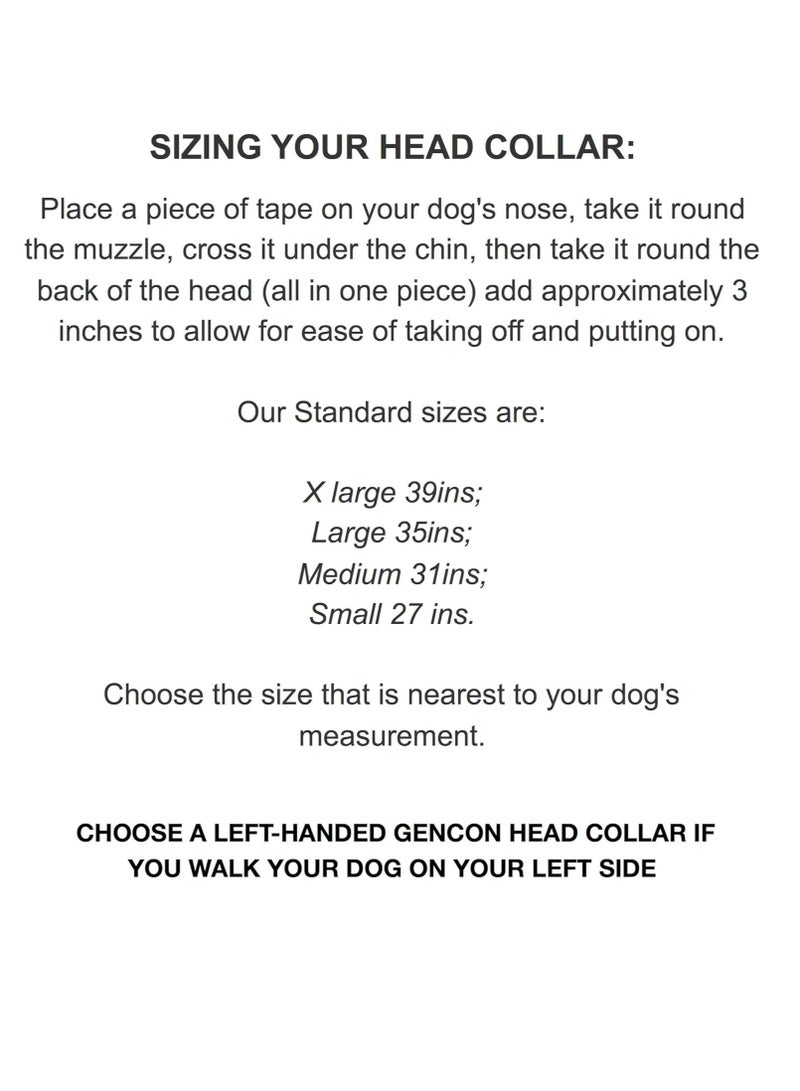 SIZING YOUR HEAD COLLAR:

Place a piece of tape on your dog's nose, take it round the muzzle, cross it under the chin, then take it round the back of the head (all in one piece) add approximately 3 inches to allow for ease of taking off and putting on.

Our Standard sizes are:

X large 39ins;
Large 35ins;
Medium 31ins;
Small 27 ins.

Choose the size that is nearest to your dog's measurement.

CHOOSE A LEFT-HANDED GENCON HEAD COLLAR IF YOU WALK YOUR DOG ON YOUR LEFT SIDE